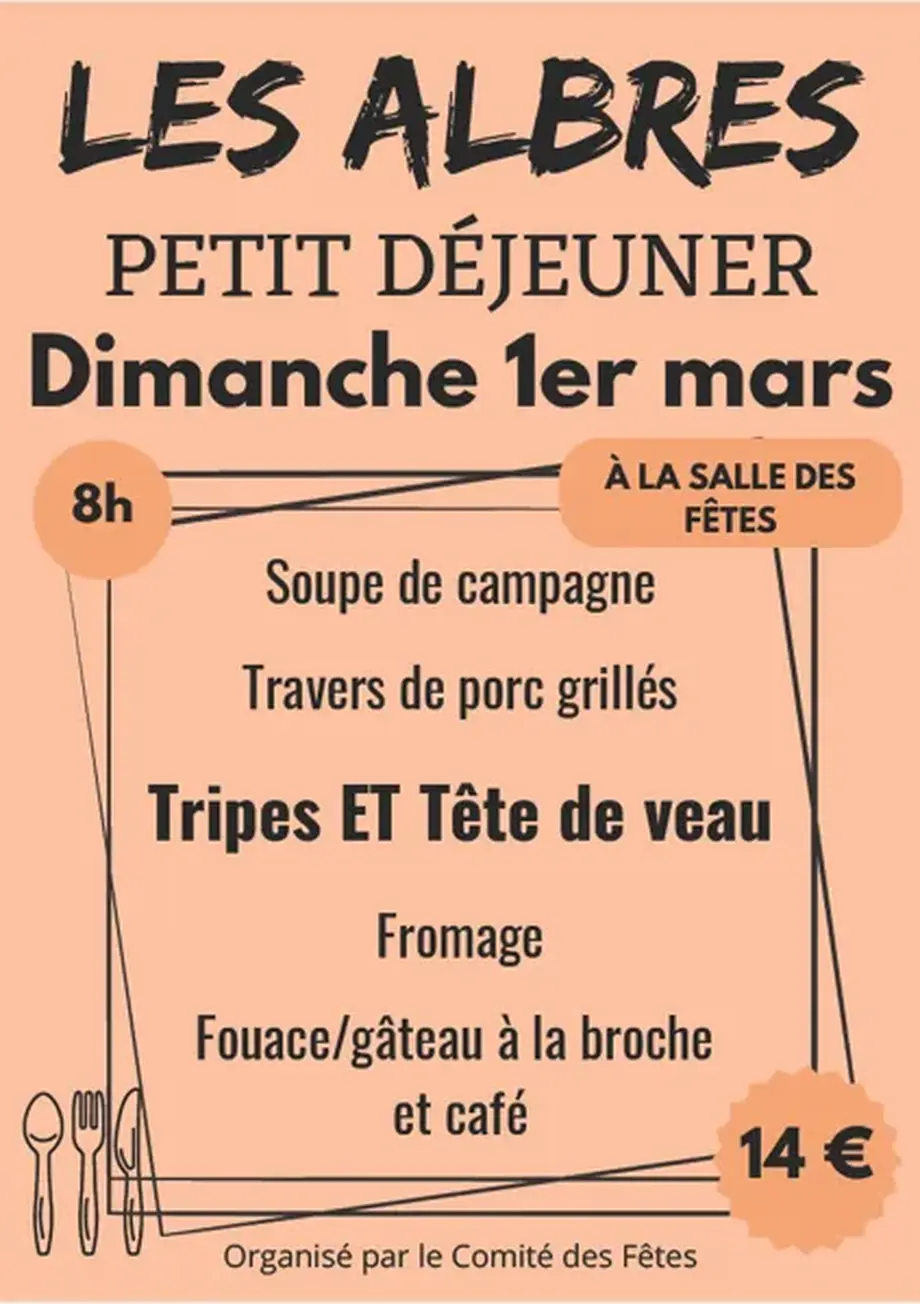 LES ALBRES

PETIT DÉJEUNER

Dimanche 1er mars

8h

À LA SALLE DES FÊTES

Soupe de campagne

Travers de porc grillés

Tripes ET Tête de veau

Fromage

Fouace/gâteau à la broche et café

14 €

Organisé par le Comité des Fêtes